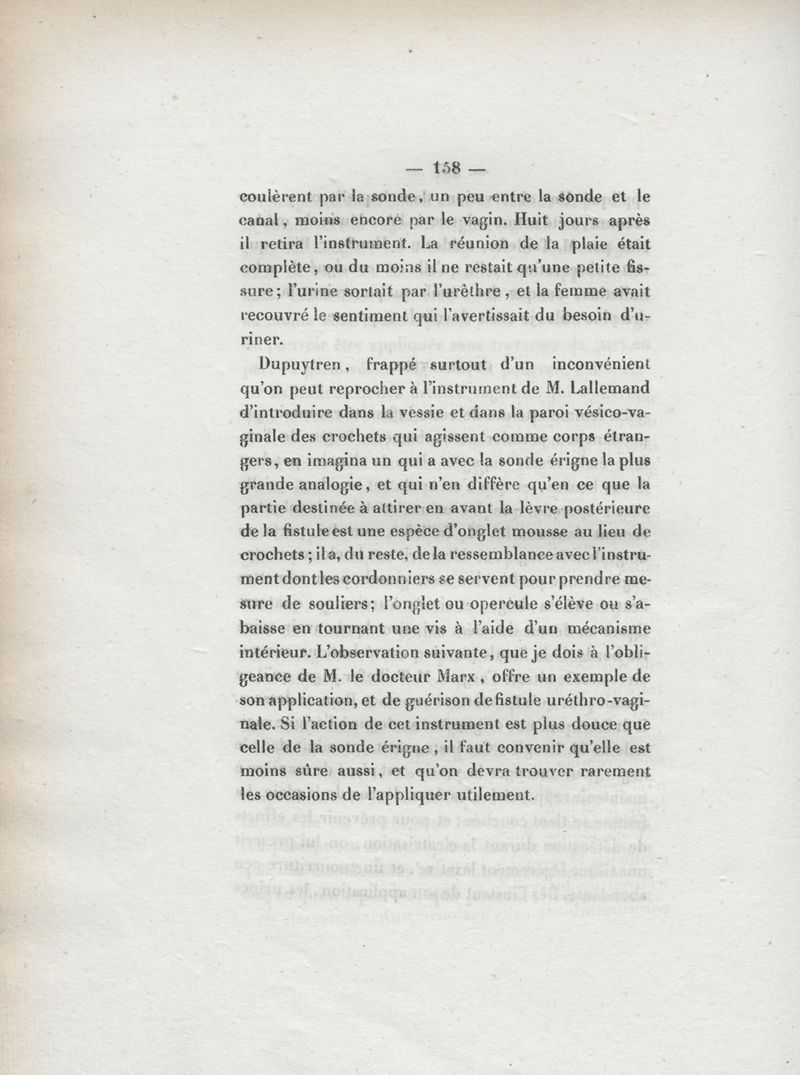 — 158 —

coulèrent par la sonde, un peu entre la sonde et le canal, moins encore par le vagin. Huit jours après il retira l'instrument. La réunion de la plaie était complète, ou du moins il ne restait qu'une petite fissure; l'urine sortait par l'urèthre, et la femme avait recouvré le sentiment qui l'avertissait du besoin d'uriner.

Dupuytren, frappé surtout d'un inconvénient qu'on peut reprocher à l'instrument de M. Lallemand d'introduire dans la vessie et dans la paroi vésico-vaginale des crochets qui agissent comme corps étrangers, en imagina un qui a avec la sonde érigne la plus grande analogie, et qui n'en diffère qu'en ce que la partie destinée à attirer en avant la lèvre postérieure de la fistule est une espèce d'onglet mousse au lieu de crochets; il a, du reste, de la ressemblance avec l'instrument dont les cordonniers se servent pour prendre mesure de souliers; l'onglet ou opercule s'élève ou s'abaisse en tournant une vis à l'aide d'un mécanisme intérieur. L'observation suivante, que je dois à l'obligeance de M. le docteur Marx, offre un exemple de son application, et de guérison de fistule uréthro-vaginale. Si l'action de cet instrument est plus douce que celle de la sonde érigne, il faut convenir qu'elle est moins sûre aussi, et qu'on devra trouver rarement les occasions de l'appliquer utilement.